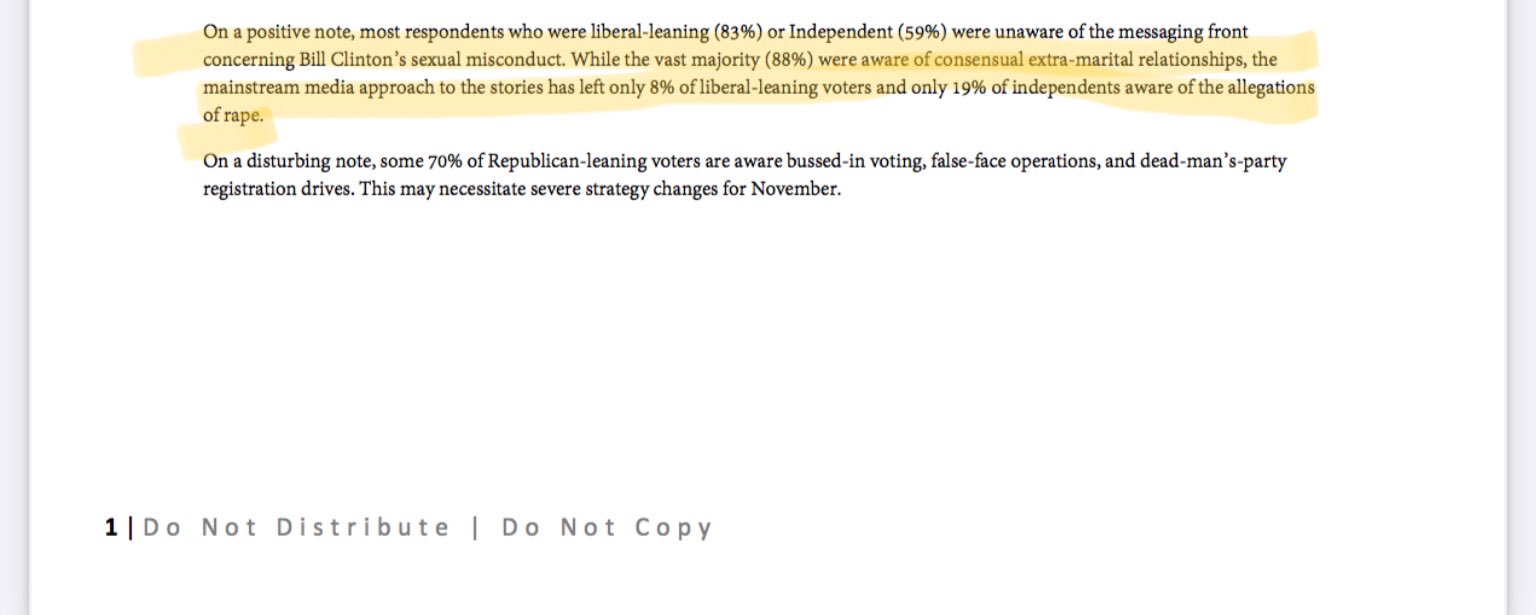 On a positive note, most respondents who were liberal-leaning (83%) or Independent (59%) were unaware of the messaging front concerning Bill Clinton's sexual misconduct. While the vast majority (88%) were aware of consensual extra-marital relationships, the mainstream media approach to the stories has left only 8% of liberal-leaning voters and only 19% of independents aware of the allegations of rape.

On a disturbing note, some 70% of Republican-leaning voters are aware bussed-in voting, false-face operations, and dead-man's-party registration drives. This may necessitate severe strategy changes for November.

1 | Do Not Distribute | Do Not Copy